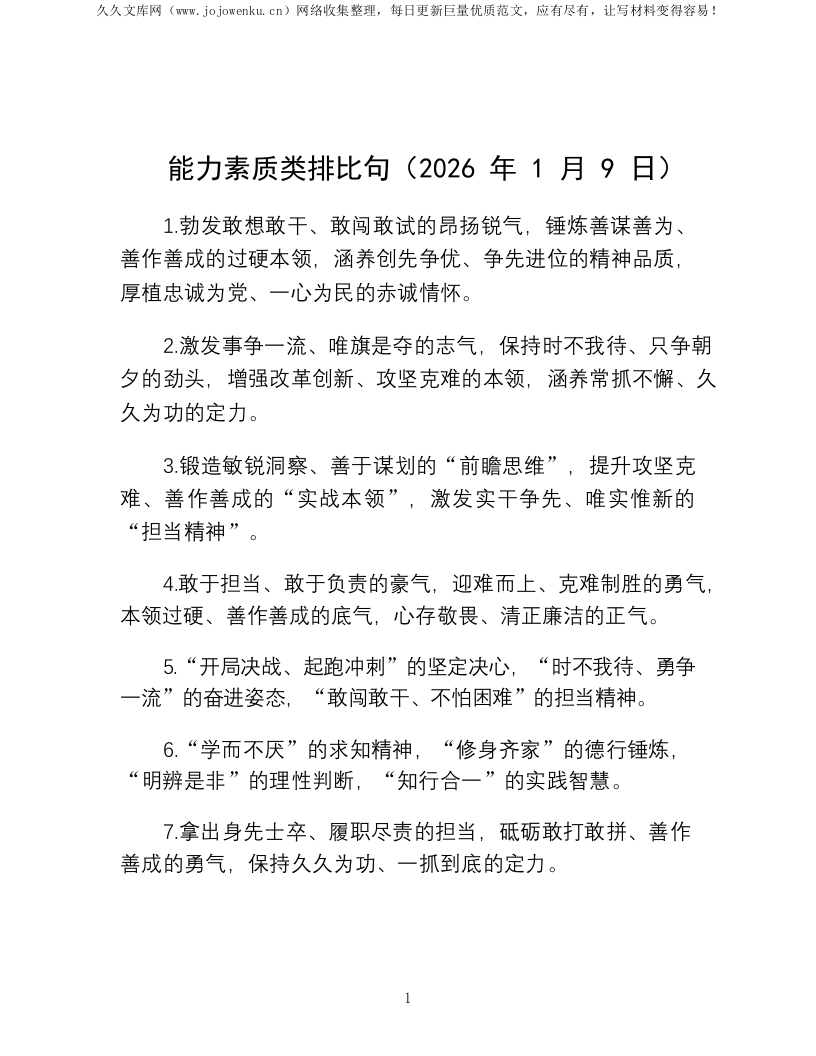 久久文库网（www.jojowenku.cn）网络收集整理，每日更新巨量优质范文，应有尽有，让写材料变得容易！

能力素质类排比句（2026年1月9日）

1.勃发敢想敢干、敢闯敢试的昂扬锐气，锤炼善谋善为、善作善成的过硬本领，涵养创先争优、争先进位的精神品质，厚植忠诚为党、一心为民的赤诚情怀。

2.激发事争一流、唯旗是夺的志气，保持时不我待、只争朝夕的劲头，增强改革创新、攻坚克难的本领，涵养常抓不懈、久久为功的定力。

3.锻造敏锐洞察、善于谋划的“前瞻思维”，提升攻坚克难、善作善成的“实战本领”，激发实干争先、唯实惟新的“担当精神”。

4.敢于担当、敢于负责的豪气，迎难而上、克难制胜的勇气，本领过硬、善作善成的底气，心存敬畏、清正廉洁的正气。

5.“开局决战、起跑冲刺”的坚定决心，“时不我待、勇争一流”的奋进姿态，“敢闯敢干、不怕困难”的担当精神。

6.“学而不厌”的求知精神，“修身齐家”的德行锤炼，“明辨是非”的理性判断，“知行合一”的实践智慧。

7.拿出身先士卒、履职尽责的担当，砥砺敢打敢拼、善作善成的勇气，保持久久为功、一抓到底的定力。

1